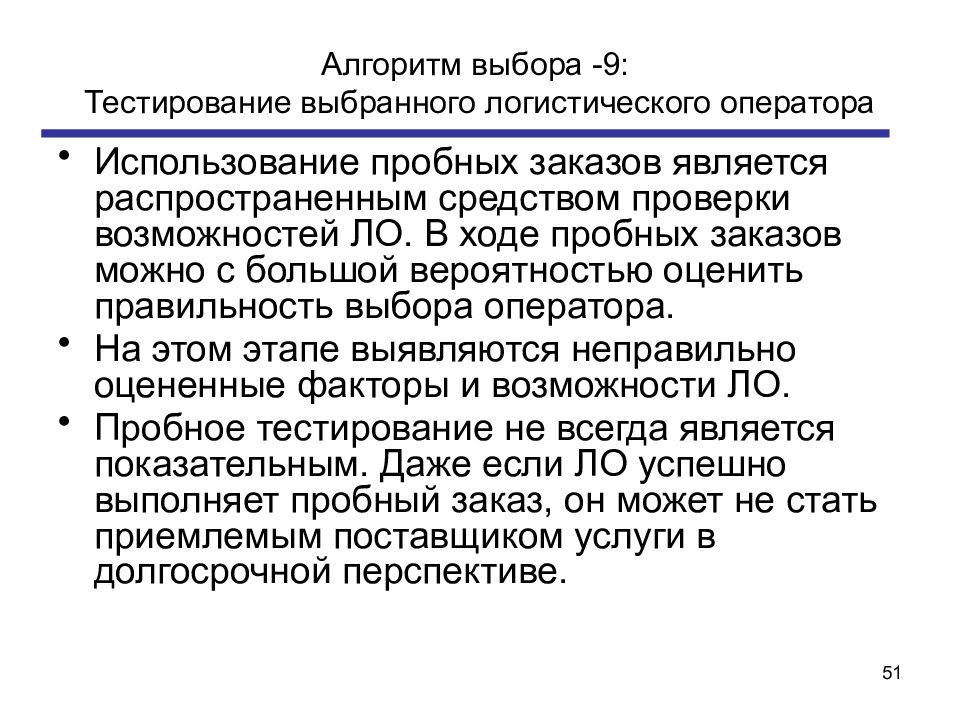 Алгоритм выбора -9:
Тестирование выбранного логистического оператора

• Использование пробных заказов является распространенным средством проверки возможностей ЛО. В ходе пробных заказов можно с большой вероятностью оценить правильность выбора оператора.
• На этом этапе выявляются неправильно оцененные факторы и возможности ЛО.
• Пробное тестирование не всегда является показательным. Даже если ЛО успешно выполняет пробный заказ, он может не стать приемлемым поставщиком услуги в долгосрочной перспективе.

51